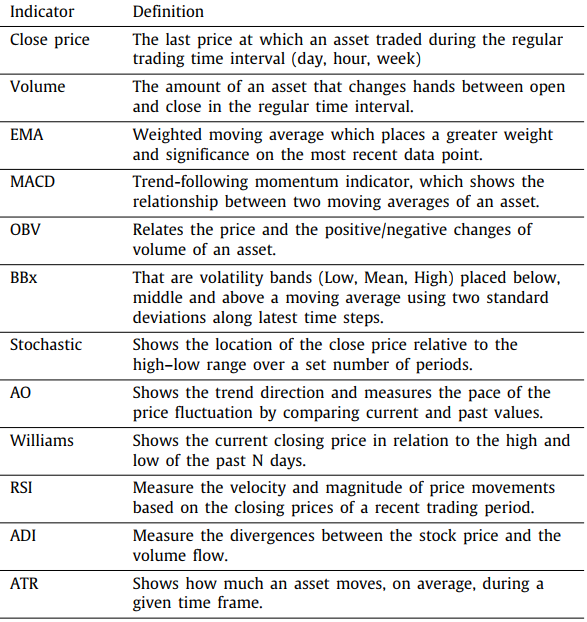 | Indicator | Definition |
|---|---|
| Close price | The last price at which an asset traded during the regular trading time interval (day, hour, week) |
| Volume | The amount of an asset that changes hands between open and close in the regular time interval. |
| EMA | Weighted moving average which places a greater weight and significance on the most recent data point. |
| MACD | Trend-following momentum indicator, which shows the relationship between two moving averages of an asset. |
| OBV | Relates the price and the positive/negative changes of volume of an asset. |
| BBx | That are volatility bands (Low, Mean, High) placed below, middle and above a moving average using two standard deviations along latest time steps. |
| Stochastic | Shows the location of the close price relative to the high–low range over a set number of periods. |
| AO | Shows the trend direction and measures the pace of the price fluctuation by comparing current and past values. |
| Williams | Shows the current closing price in relation to the high and low of the past N days. |
| RSI | Measure the velocity and magnitude of price movements based on the closing prices of a recent trading period. |
| ADI | Measure the divergences between the stock price and the volume flow. |
| ATR | Shows how much an asset moves, on average, during a given time frame. |